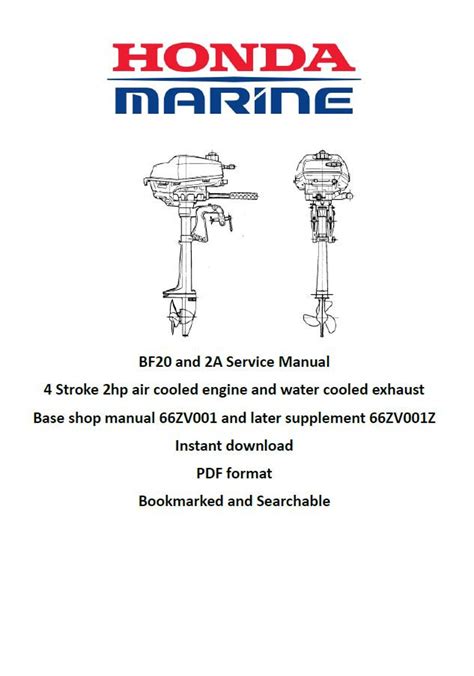 HONDA
MARINE

BF20 and 2A Service Manual

4 Stroke 2hp air cooled engine and water cooled exhaust

Base shop manual 66ZV001 and later supplement 66ZV001Z

Instant download

PDF format

Bookmarked and Searchable